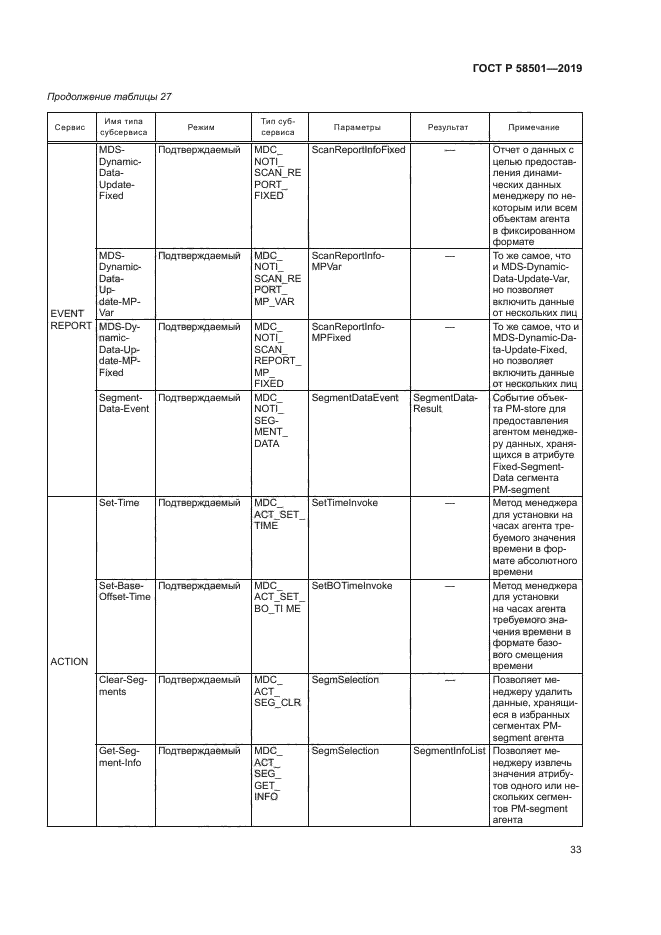 ГОСТ Р 58501—2019

Продолжение таблицы 27

| Сервис | Имя типа субсервиса | Режим | Тип субсервиса | Параметры | Результат | Примечание |
|---|---|---|---|---|---|---|
| EVENT REPORT | MDS-Dynamic-Data-Update-Fixed | Подтверждаемый | MDC_NOTI_SCAN_REPORT_FIXED | ScanReportInfoFixed | — | Отчет о данных с целью предоставления динамических данных менеджеру по некоторым или всем объектам агента в фиксированном формате |
| | MDS-Dynamic-Data-Update-MP-Var | Подтверждаемый | MDC_NOTI_SCAN_REPORT_MP_VAR | ScanReportInfo-MPVar | — | То же самое, что и MDS-Dynamic-Data-Update-Var, но позволяет включить данные от нескольких лиц |
| | MDS-Dynamic-Data-Update-MP-Fixed | Подтверждаемый | MDC_NOTI_SCAN_REPORT_MP_FIXED | ScanReportInfo-MPFixed | — | То же самое, что и MDS-Dynamic-Data-Update-Fixed, но позволяет включить данные от нескольких лиц |
| | Segment-Data-Event | Подтверждаемый | MDC_NOTI_SEGMENT_DATA | SegmentDataEvent | SegmentData-Result | Событие объекта PM-store для предоставления агентом менеджеру данных, хранящихся в атрибуте Fixed-Segment-Data сегмента PM-segment |
| ACTION | Set-Time | Подтверждаемый | MDC_ACT_SET_TIME | SetTimeInvoke | — | Метод менеджера для установки на часах агента требуемого значения времени в формате абсолютного времени |
| | Set-Base-Offset-Time | Подтверждаемый | MDC_ACT_SET_BO_TI ME | SetBOTimeInvoke | — | Метод менеджера для установки на часах агента требуемого значения времени в формате базового смещения времени |
| | Clear-Segments | Подтверждаемый | MDC_ACT_SEG_CLR | SegmSelection | — | Позволяет менеджеру удалить данные, хранящиеся в избранных сегментах PM-segment агента |
| | Get-Segment-Info | Подтверждаемый | MDC_ACT_SEG_GET_INFO | SegmSelection | SegmentInfoList | Позволяет менеджеру извлечь значения атрибутов одного или нескольких сегментов PM-segment агента |

33